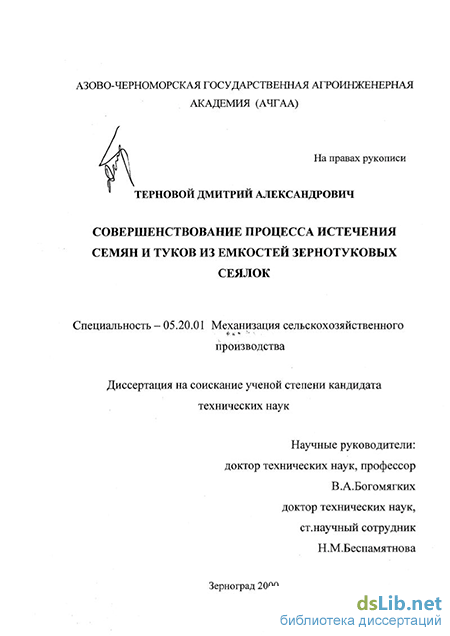 АЗОВО-ЧЕРНОМОРСКАЯ ГОСУДАРСТВЕННАЯ АГРОИНЖЕНЕРНАЯ АКАДЕМИЯ (АЧГАА)

На правах рукописи

ТЕРНОВОЙ ДМИТРИЙ АЛЕКСАНДРОВИЧ

СОВЕРШЕНСТВОВАНИЕ ПРОЦЕССА ИСТЕЧЕНИЯ СЕМЯН И ТУКОВ ИЗ ЕМКОСТЕЙ ЗЕРНОТУКОВЫХ СЕЯЛОК

Специальность – 05.20.01 Механизация сельскохозяйственного производства

Диссертация на соискание ученой степени кандидата технических наук

Научные руководители:
доктор технических наук, профессор
В.А.Богомягких
доктор технических наук,
ст.научный сотрудник
Н.М.Беспамятнова

Зерноград 2000

dsLib.net
библиотека диссертаций